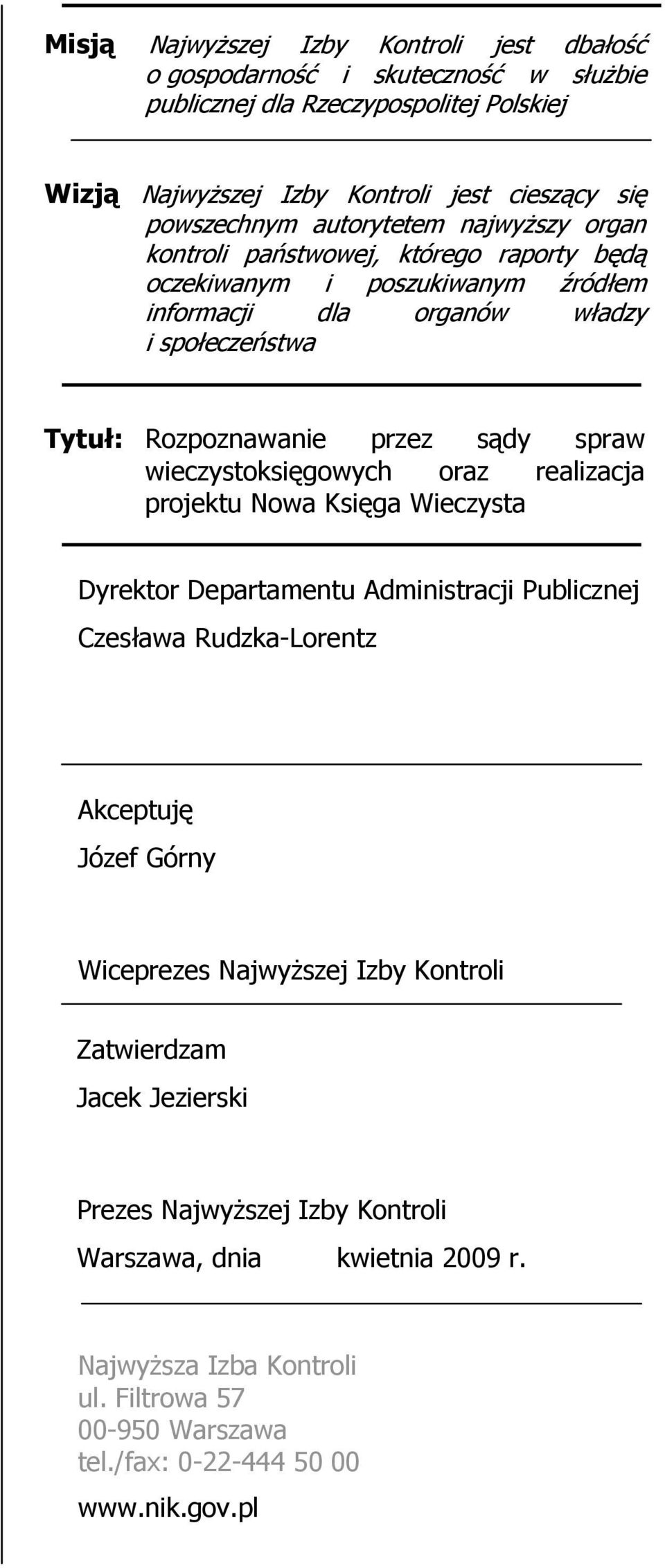 Misją Najwyższej Izby Kontroli jest dbałość o gospodarność i skuteczność w służbie publicznej dla Rzeczypospolitej Polskiej

Wizją Najwyższej Izby Kontroli jest cieszący się powszechnym autorytetem najwyższy organ kontroli państwowej, którego raporty będą oczekiwanym i poszukiwanym źródłem informacji dla organów władzy i społeczeństwa

Tytuł: Rozpoznawanie przez sądy spraw wieczystoksięgowych oraz realizacja projektu Nowa Księga Wieczysta

Dyrektor Departamentu Administracji Publicznej

Czesława Rudzka-Lorentz

Akceptuję

Józef Górny

Wiceprezes Najwyższej Izby Kontroli

Zatwierdzam

Jacek Jezierski

Prezes Najwyższej Izby Kontroli

Warszawa, dnia kwietnia 2009 r.

Najwyższa Izba Kontroli
ul. Filtrowa 57
00-950 Warszawa
tel./fax: 0-22-444 50 00

www.nik.gov.pl